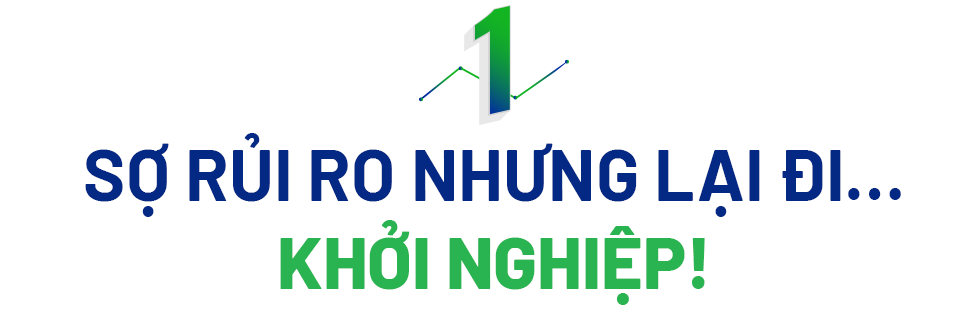 1

SỢ RỦI RO NHƯNG LẠI ĐI...
KHỞI NGHIỆP!